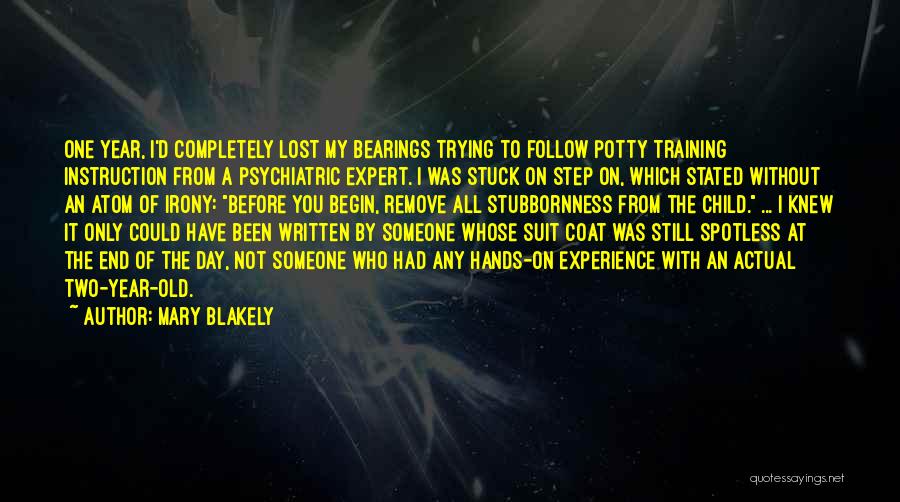 ONE YEAR, I'D COMPLETELY LOST MY BEARINGS TRYING TO FOLLOW POTTY TRAINING INSTRUCTION FROM A PSYCHIATRIC EXPERT. I WAS STUCK ON STEP ON, WHICH STATED WITHOUT AN ATOM OF IRONY: "BEFORE YOU BEGIN, REMOVE ALL STUBBORNNESS FROM THE CHILD." ... I KNEW IT ONLY COULD HAVE BEEN WRITTEN BY SOMEONE WHOSE SUIT COAT WAS STILL SPOTLESS AT THE END OF THE DAY, NOT SOMEONE WHO HAD ANY HANDS-ON EXPERIENCE WITH AN ACTUAL TWO-YEAR-OLD.

~ AUTHOR: MARY BLAKELY

quotessayings.net